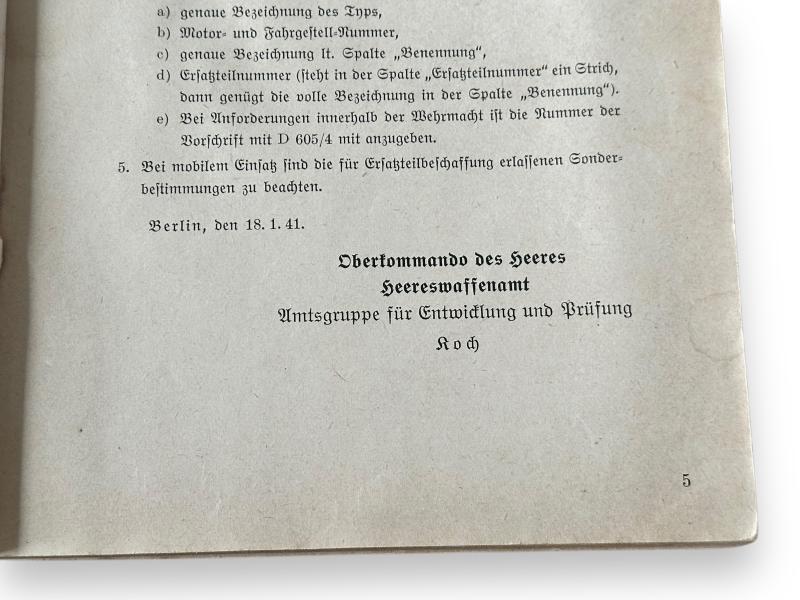 a) genaue Bezeichnung des Typs,
b) Motor- und Fahrgestell-Nummer,
c) genaue Bezeichnung lt. Spalte „Benennung",
d) Ersatzteilnummer (steht in der Spalte „Ersatzteilnummer" ein Strich, dann genügt die volle Bezeichnung in der Spalte „Benennung").
e) Bei Anforderungen innerhalb der Wehrmacht ist die Nummer der Vorschrift mit D 605/4 mit anzugeben.

5. Bei mobilem Einsatz sind die für Ersatzteilbeschaffung erlassenen Sonderbestimmungen zu beachten.

Berlin, den 18. 1. 41.

Oberkommando des Heeres
Heereswaffenamt
Amtsgruppe für Entwicklung und Prüfung
Koch

5